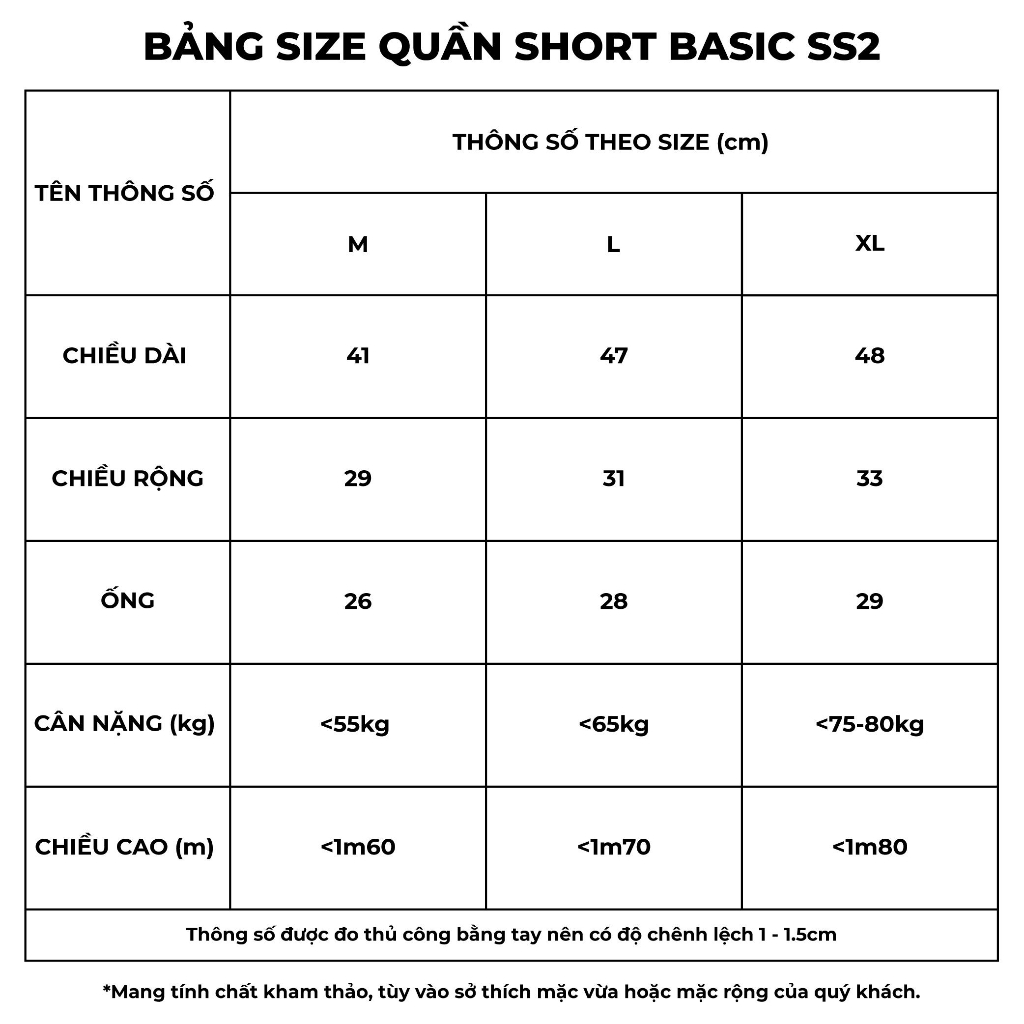 BẢNG SIZE QUẦN SHORT BASIC SS2

| TÊN THÔNG SỐ | THÔNG SỐ THEO SIZE (cm) | | |
|---|---|---|---|
| | M | L | XL |
| CHIỀU DÀI | 41 | 47 | 48 |
| CHIỀU RỘNG | 29 | 31 | 33 |
| ỐNG | 26 | 28 | 29 |
| CÂN NẶNG (kg) | <55kg | <65kg | <75-80kg |
| CHIỀU CAO (m) | <1m60 | <1m70 | <1m80 |
| Thông số được đo thủ công bằng tay nên có độ chênh lệch 1 - 1.5cm | | | |

*Mang tính chất kham thảo, tùy vào sở thích mặc vừa hoặc mặc rộng của quý khách.